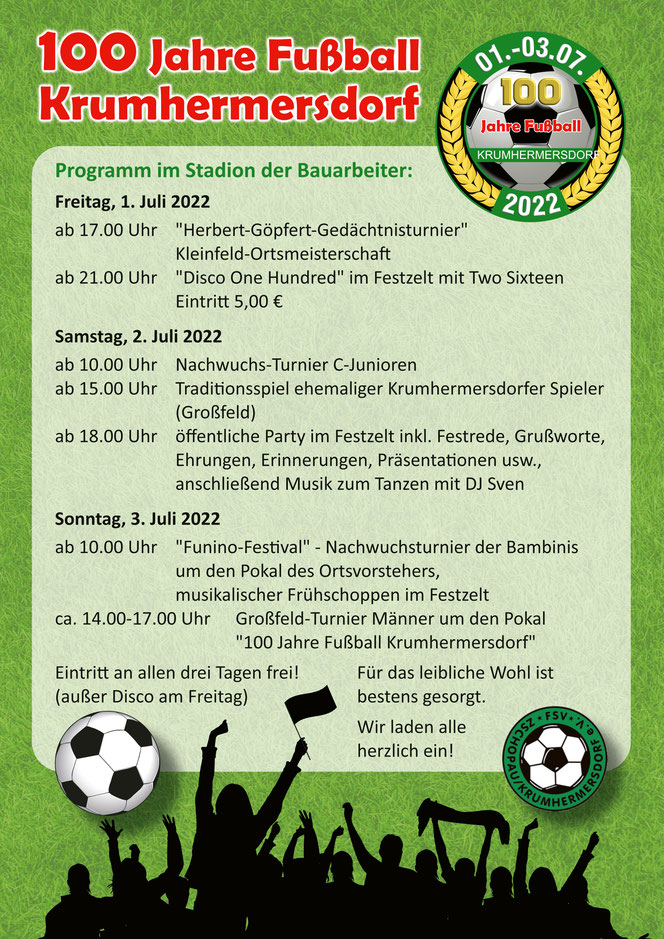 100 Jahre Fußball
Krumhermersdorf

01.-03.07.
100
Jahre Fußball
KRUMHERMERSDORF
2022

Programm im Stadion der Bauarbeiter:

Freitag, 1. Juli 2022
ab 17.00 Uhr "Herbert-Göpfert-Gedächtnisturnier"
Kleinfeld-Ortsmeisterschaft
ab 21.00 Uhr "Disco One Hundred" im Festzelt mit Two Sixteen
Eintritt 5,00 €

Samstag, 2. Juli 2022
ab 10.00 Uhr Nachwuchs-Turnier C-Junioren
ab 15.00 Uhr Traditionsspiel ehemaliger Krumhermersdorfer Spieler (Großfeld)
ab 18.00 Uhr öffentliche Party im Festzelt inkl. Festrede, Grußworte, Ehrungen, Erinnerungen, Präsentationen usw., anschließend Musik zum Tanzen mit DJ Sven

Sonntag, 3. Juli 2022
ab 10.00 Uhr "Funino-Festival" - Nachwuchsturnier der Bambinis um den Pokal des Ortsvorstehers,
musikalischer Frühschoppen im Festzelt
ca. 14.00-17.00 Uhr Großfeld-Turnier Männer um den Pokal
"100 Jahre Fußball Krumhermersdorf"

Eintritt an allen drei Tagen frei!
(außer Disco am Freitag)

Für das leibliche Wohl ist bestens gesorgt.

Wir laden alle herzlich ein!

FSV ZSCHOPAU/KRUMHERMERSDORF e.V.